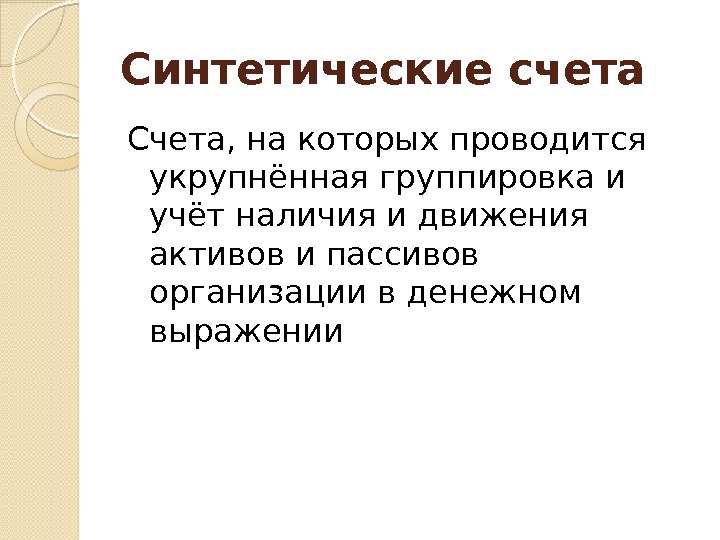 Синтетические счета

Счета, на которых проводится укрупнённая группировка и учёт наличия и движения активов и пассивов организации в денежном выражении